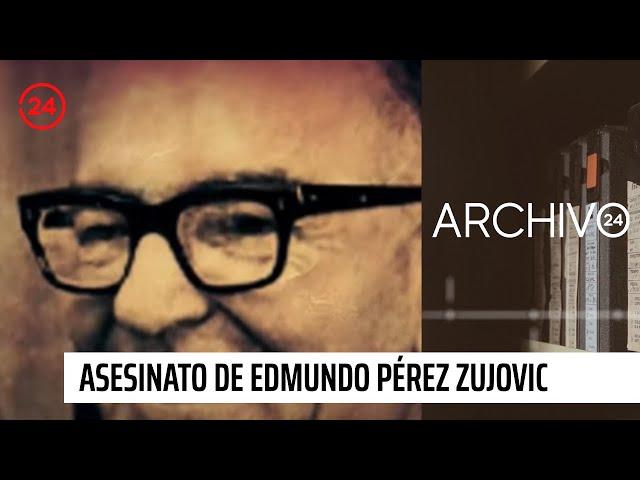 24

ARCHIVO 24

ASESINATO DE EDMUNDO PÉREZ ZUJOVIC